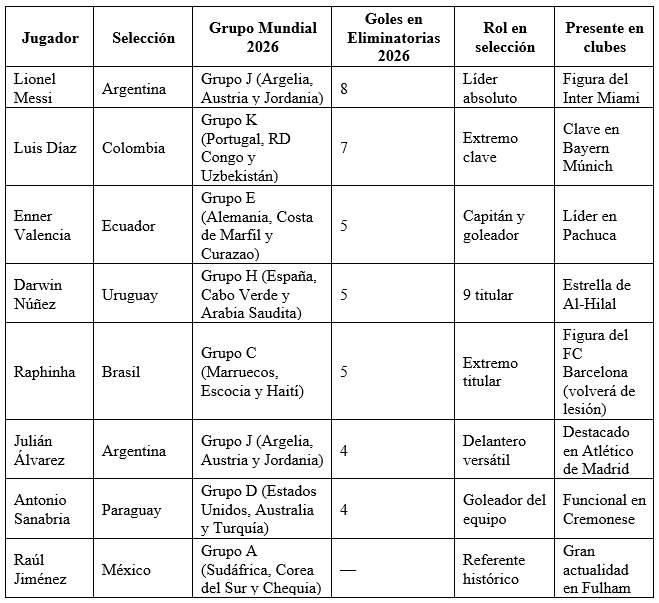 | Jugador | Selección | Grupo Mundial 2026 | Goles en Eliminatorias 2026 | Rol en selección | Presente en clubes |
|---|---|---|---|---|---|
| Lionel Messi | Argentina | Grupo J (Argelia, Austria y Jordania) | 8 | Líder absoluto | Figura del Inter Miami |
| Luis Díaz | Colombia | Grupo K (Portugal, RD Congo y Uzbekistán) | 7 | Extremo clave | Clave en Bayern Múnich |
| Enner Valencia | Ecuador | Grupo E (Alemania, Costa de Marfil y Curazao) | 5 | Capitán y goleador | Líder en Pachuca |
| Darwin Núñez | Uruguay | Grupo H (España, Cabo Verde y Arabia Saudita) | 5 | 9 titular | Estrella de Al-Hilal |
| Raphinha | Brasil | Grupo C (Marruecos, Escocia y Haití) | 5 | Extremo titular | Figura del FC Barcelona (volverá de lesión) |
| Julián Álvarez | Argentina | Grupo J (Argelia, Austria y Jordania) | 4 | Delantero versátil | Destacado en Atlético de Madrid |
| Antonio Sanabria | Paraguay | Grupo D (Estados Unidos, Australia y Turquía) | 4 | Goleador del equipo | Funcional en Cremonese |
| Raúl Jiménez | México | Grupo A (Sudáfrica, Corea del Sur y Chequia) | — | Referente histórico | Gran actualidad en Fulham |